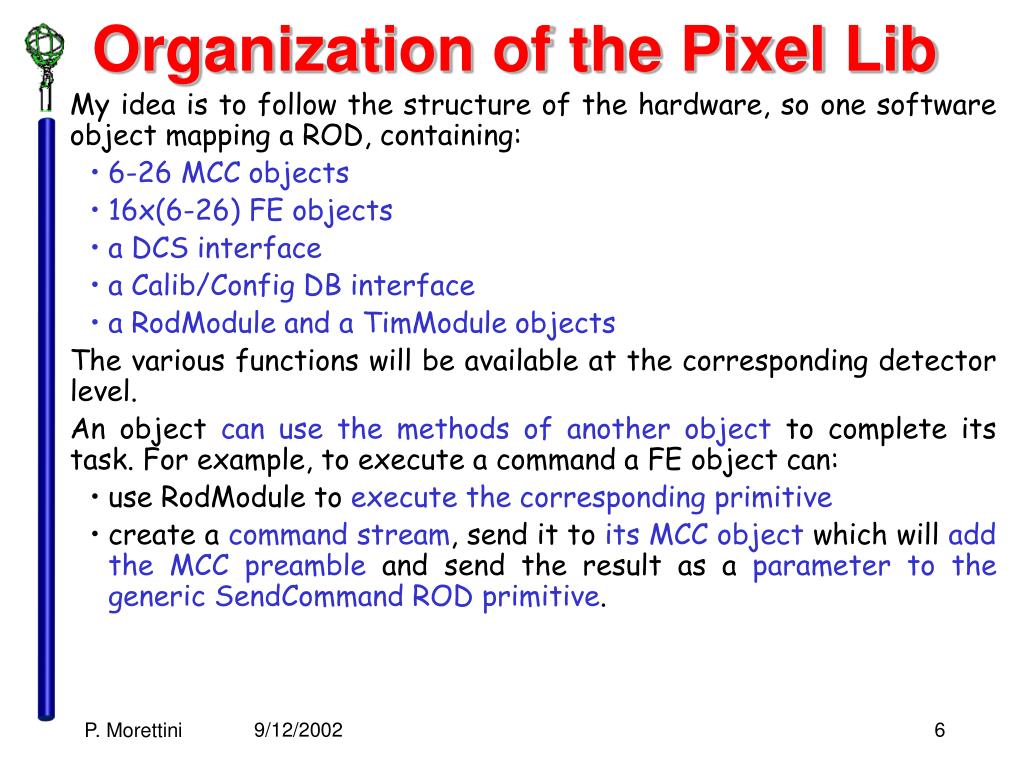 Organization of the Pixel Lib

My idea is to follow the structure of the hardware, so one software object mapping a ROD, containing:

• 6-26 MCC objects
• 16x(6-26) FE objects
• a DCS interface
• a Calib/Config DB interface
• a RodModule and a TimModule objects

The various functions will be available at the corresponding detector level.

An object can use the methods of another object to complete its task. For example, to execute a command a FE object can:

• use RodModule to execute the corresponding primitive
• create a command stream, send it to its MCC object which will add the MCC preamble and send the result as a parameter to the generic SendCommand ROD primitive.

P. Morettini 9/12/2002 6